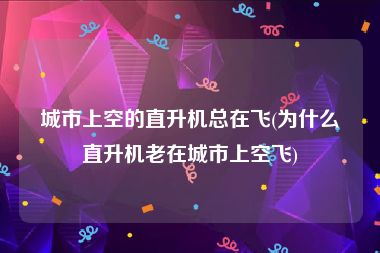 城市上空的直升机总在飞(为什么直升机老在城市上空飞)